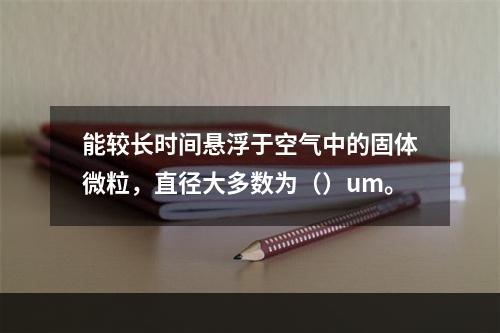 能较长时间悬浮于空气中的固体微粒，直径大多数为（）um。